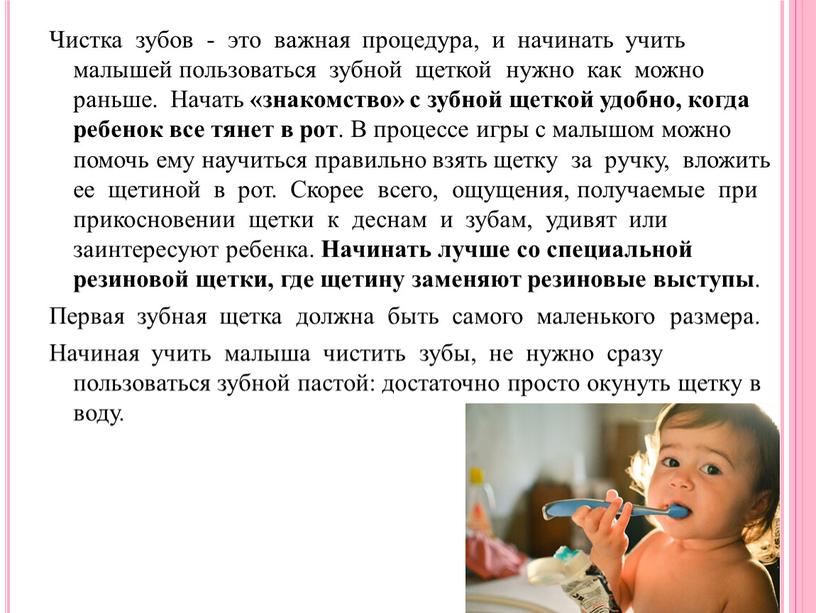 Чистка зубов - это важная процедура, и начинать учить малышей пользоваться зубной щеткой нужно как можно раньше. Начать «знакомство» с зубной щеткой удобно, когда ребенок все тянет в рот. В процессе игры с малышом можно помочь ему научиться правильно взять щетку за ручку, вложить ее щетиной в рот. Скорее всего, ощущения, получаемые при прикосновении щетки к деснам и зубам, удивят или заинтересуют ребенка. Начинать лучше со специальной резиновой щетки, где щетину заменяют резиновые выступы.

Первая зубная щетка должна быть самого маленького размера.

Начиная учить малыша чистить зубы, не нужно сразу пользоваться зубной пастой: достаточно просто окунуть щетку в воду.